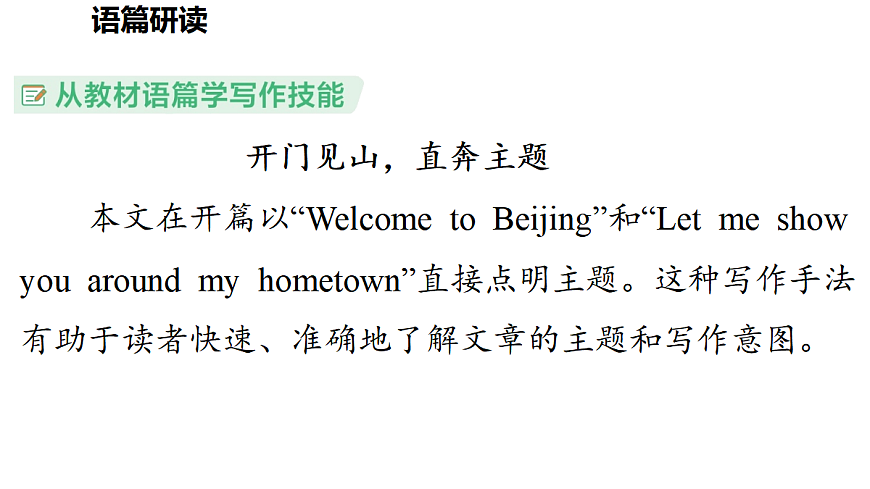 语篇研读

从教材语篇学写作技能

开门见山，直奔主题

本文在开篇以“Welcome to Beijing”和“Let me show you around my hometown”直接点明主题。这种写作手法有助于读者快速、准确地了解文章的主题和写作意图。